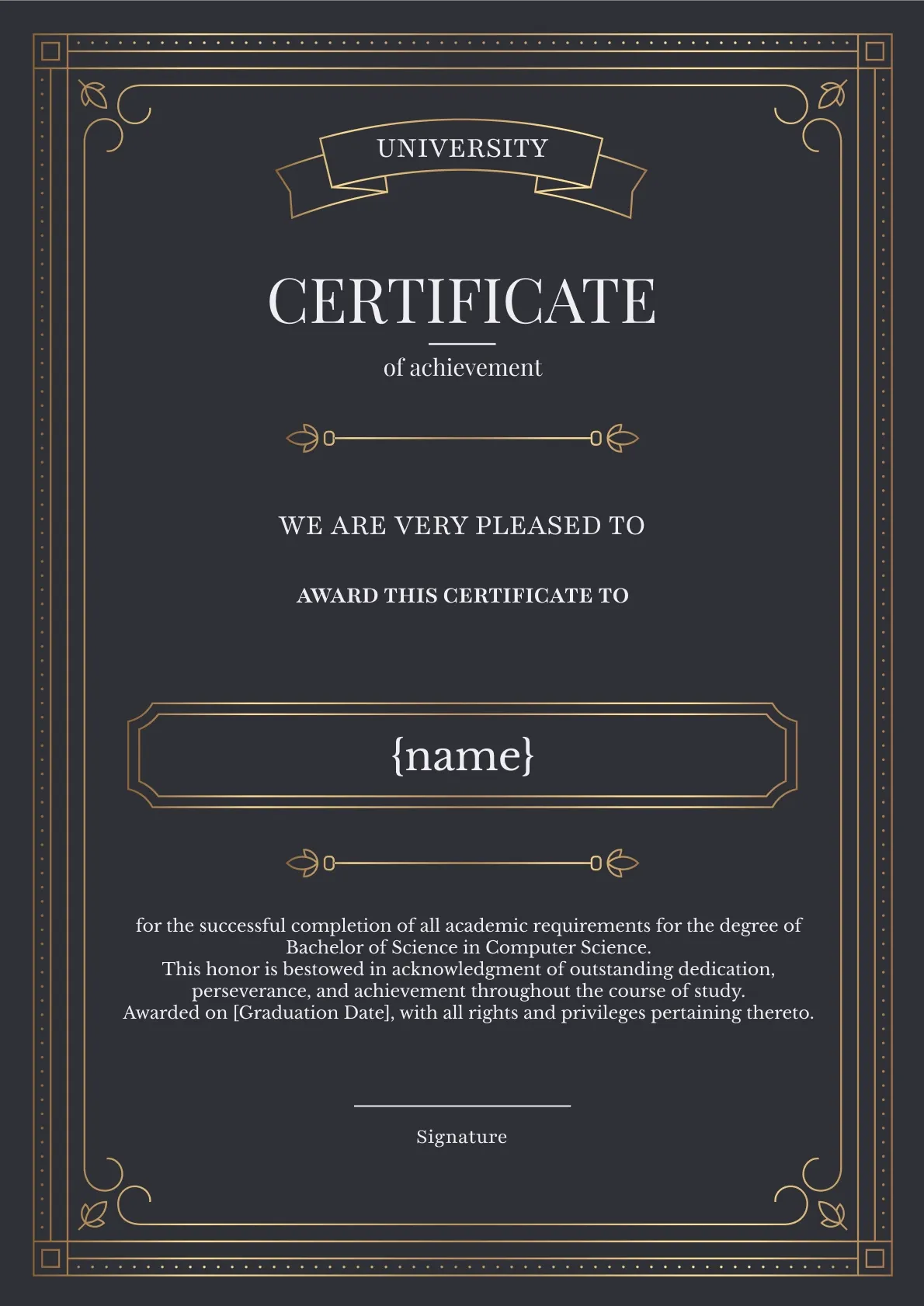 UNIVERSITY

CERTIFICATE

of achievement

WE ARE VERY PLEASED TO

AWARD THIS CERTIFICATE TO

{name}

for the successful completion of all academic requirements for the degree of Bachelor of Science in Computer Science.
This honor is bestowed in acknowledgment of outstanding dedication, perseverance, and achievement throughout the course of study.
Awarded on [Graduation Date], with all rights and privileges pertaining thereto.

Signature